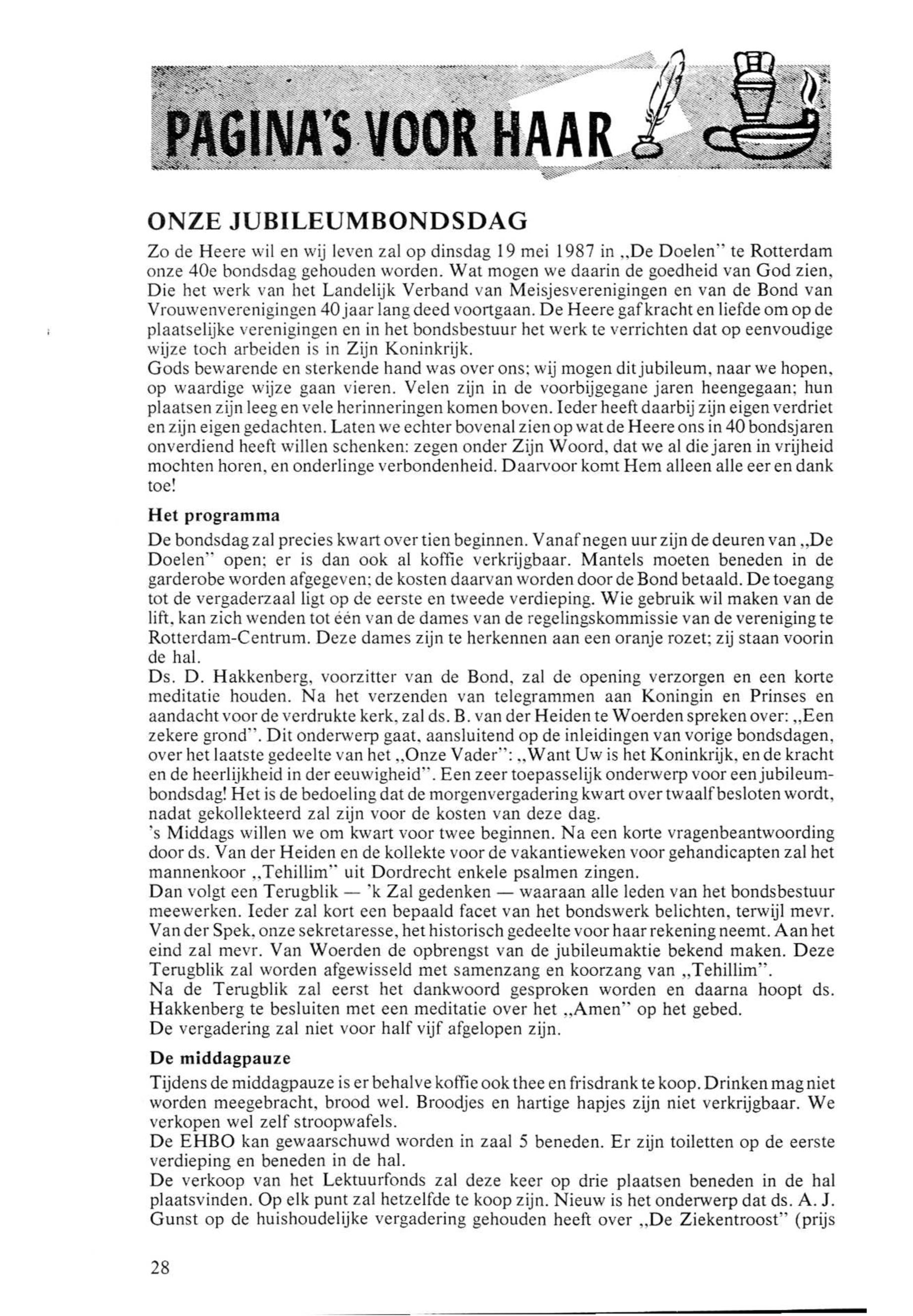 PAGINA'S VOOR HAAR

ONZE JUBILEUMBONDSDAG

Zo de Heere wil en wij leven zal op dinsdag 19 mei 1987 in „De Doelen" te Rotterdam onze 40e bondsdag gehouden worden. Wat mogen we daarin de goedheid van God zien, Die het werk van het Landelijk Verband van Meisjesverenigingen en van de Bond van Vrouwenverenigingen 40 jaar lang deed voortgaan. De Heere gaf kracht en liefde om op de plaatselijke verenigingen en in het bondsbestuur het werk te verrichten dat op eenvoudige wijze toch arbeiden is in Zijn Koninkrijk.
Gods bewarende en sterkende hand was over ons; wij mogen dit jubileum, naar we hopen, op waardige wijze gaan vieren. Velen zijn in de voorbijgegane jaren heengegaan; hun plaatsen zijn leeg en vele herinneringen komen boven. Ieder heeft daarbij zijn eigen verdriet en zijn eigen gedachten. Laten we echter bovenal zien op wat de Heere ons in 40 bondsjaren onverdiend heeft willen schenken: zegen onder Zijn Woord, dat we al die jaren in vrijheid mochten horen, en onderlinge verbondenheid. Daarvoor komt Hem alleen alle eer en dank toe!

Het programma

De bondsdag zal precies kwart over tien beginnen. Vanaf negen uur zijn de deuren van „De Doelen" open; er is dan ook al koffie verkrijgbaar. Mantels moeten beneden in de garderobe worden afgegeven; de kosten daarvan worden door de Bond betaald. De toegang tot de vergaderzaal ligt op de eerste en tweede verdieping. Wie gebruik wil maken van de lift, kan zich wenden tot één van de dames van de regelingskommissie van de vereniging te Rotterdam-Centrum. Deze dames zijn te herkennen aan een oranje rozet; zij staan voorin de hal.
Ds. D. Hakkenberg, voorzitter van de Bond, zal de opening verzorgen en een korte meditatie houden. Na het verzenden van telegrammen aan Koningin en Prinses en aandacht voor de verdrukte kerk, zal ds. B. van der Heiden te Woerden spreken over: „Een zekere grond". Dit onderwerp gaat, aansluitend op de inleidingen van vorige bondsdagen, over het laatste gedeelte van het „Onze Vader": „Want Uw is het Koninkrijk, en de kracht en de heerlijkheid in der eeuwigheid". Een zeer toepasselijk onderwerp voor een jubileumbondsdag! Het is de bedoeling dat de morgenvergadering kwart over twaalf besloten wordt, nadat gekollekteerd zal zijn voor de kosten van deze dag.
's Middags willen we om kwart voor twee beginnen. Na een korte vragenbeantwoording door ds. Van der Heiden en de kollekte voor de vakantieweken voor gehandicapten zal het mannenkoor „Tehillim" uit Dordrecht enkele psalmen zingen.
Dan volgt een Terugblik — 'k Zal gedenken — waaraan alle leden van het bondsbestuur meewerken. Ieder zal kort een bepaald facet van het bondswerk belichten, terwijl mevr. Van der Spek, onze sekretaresse, het historisch gedeelte voor haar rekening neemt. Aan het eind zal mevr. Van Woerden de opbrengst van de jubileumaktie bekend maken. Deze Terugblik zal worden afgewisseld met samenzang en koorzang van „Tehillim".
Na de Terugblik zal eerst het dankwoord gesproken worden en daarna hoopt ds. Hakkenberg te besluiten met een meditatie over het „Amen" op het gebed.
De vergadering zal niet voor half vijf afgelopen zijn.

De middagpauze

Tijdens de middagpauze is er behalve koffie ook thee en frisdrank te koop. Drinken mag niet worden meegebracht, brood wel. Broodjes en hartige hapjes zijn niet verkrijgbaar. We verkopen wel zelf stroopwafels.
De EHBO kan gewaarschuwd worden in zaal 5 beneden. Er zijn toiletten op de eerste verdieping en beneden in de hal.
De verkoop van het Lektuurfonds zal deze keer op drie plaatsen beneden in de hal plaatsvinden. Op elk punt zal hetzelfde te koop zijn. Nieuw is het onderwerp dat ds. A. J. Gunst op de huishoudelijke vergadering gehouden heeft over „De Ziekentroost" (prijs

28